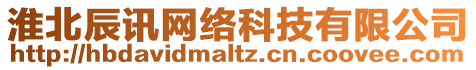 淮北辰讯网络科技有限公司
http://hbdavidmaltz.cn.coovee.com